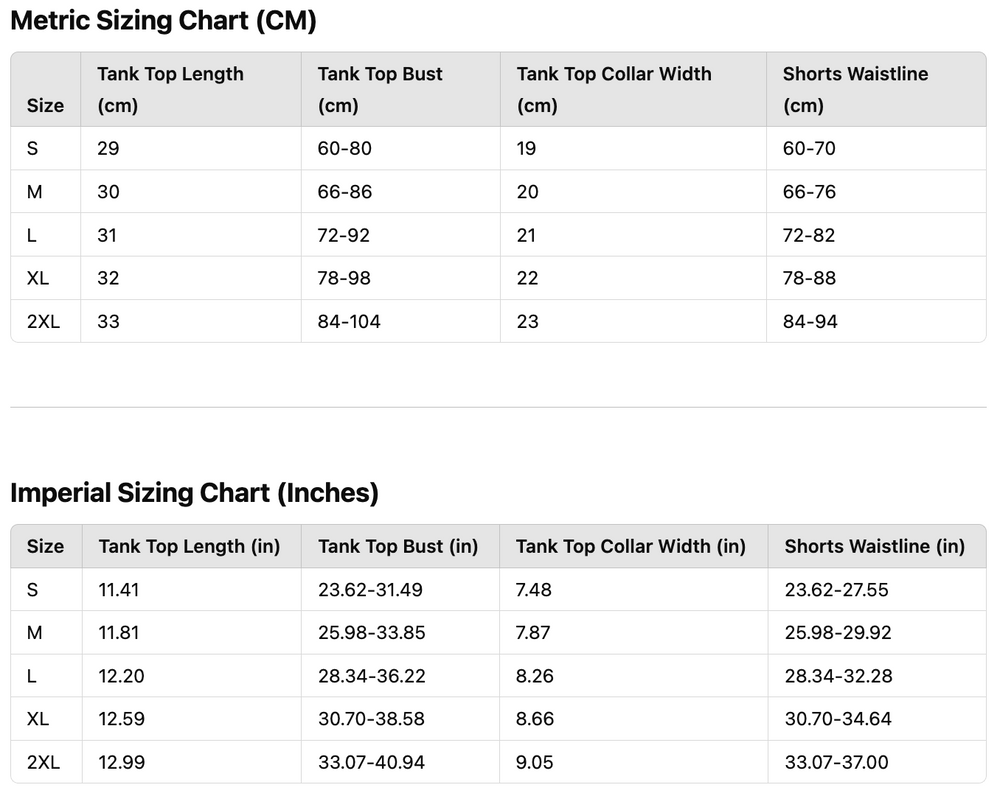 Metric Sizing Chart (CM)

| Size | Tank Top Length (cm) | Tank Top Bust (cm) | Tank Top Collar Width (cm) | Shorts Waistline (cm) |
|---|---|---|---|---|
| S | 29 | 60-80 | 19 | 60-70 |
| M | 30 | 66-86 | 20 | 66-76 |
| L | 31 | 72-92 | 21 | 72-82 |
| XL | 32 | 78-98 | 22 | 78-88 |
| 2XL | 33 | 84-104 | 23 | 84-94 |

Imperial Sizing Chart (Inches)

| Size | Tank Top Length (in) | Tank Top Bust (in) | Tank Top Collar Width (in) | Shorts Waistline (in) |
|---|---|---|---|---|
| S | 11.41 | 23.62-31.49 | 7.48 | 23.62-27.55 |
| M | 11.81 | 25.98-33.85 | 7.87 | 25.98-29.92 |
| L | 12.20 | 28.34-36.22 | 8.26 | 28.34-32.28 |
| XL | 12.59 | 30.70-38.58 | 8.66 | 30.70-34.64 |
| 2XL | 12.99 | 33.07-40.94 | 9.05 | 33.07-37.00 |